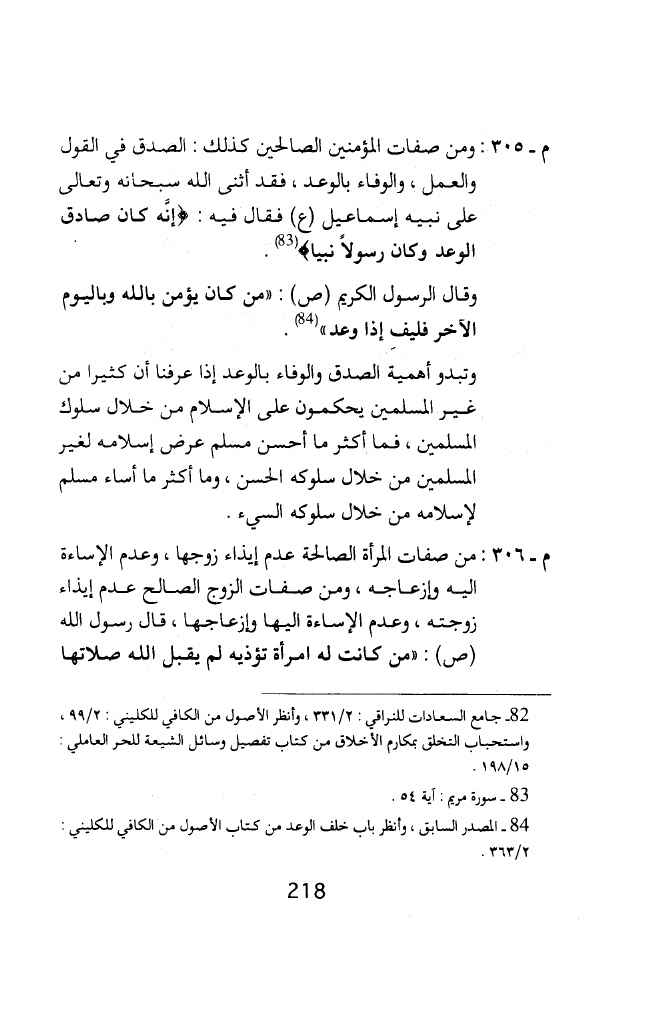 م ـ ٣٠٥ : ومن صفات المؤمنين الصالحين كذلك : الصدق في القول والعمل ، والوفاء بالوعد ، فقد أثنى الله سبحانه وتعالى على نبيه إسماعيل (ع) فقال فيه : ﴿إنّه كان صادق الوعد وكان رسولاً نبيا﴾$^{(83)}$ .

وقال الرسول الكريم (ص) : «من كان يؤمن بالله وباليوم الآخر فليف إذا وعد»$^{(84)}$ .

وتبدو أهمية الصدق والوفاء بالوعد إذا عرفنا أن كثيرا من غير المسلمين يحكمون على الإسلام من خلال سلوك المسلمين ، فما أكثر ما أحسن مسلم عرض إسلامه لغير المسلمين من خلال سلوكه الحسن ، وما أكثر ما أساء مسلم لإسلامه من خلال سلوكه السيء .

م ـ ٣٠٦ : من صفات المرأة الصالحة عدم إيذاء زوجها ، وعدم الإساءة اليه وإزعاجه ، ومن صفات الزوج الصالح عدم إيذاء زوجته ، وعدم الإساءة اليها وإزعاجها ، قال رسول الله (ص) : «من كانت له امرأة تؤذيه لم يقبل الله صلاتها

82ـ جامع السعادات للنراقي : ٣٣١/٢ ، وأنظر الأصول من الكافي للكليني : ٩٩/٢ ، واستحباب التخلق بمكارم الأخلاق من كتاب تفصيل وسائل الشيعة للحر العاملي : ١٩٨/١٥ .

83 ـ سورة مريم : آية ٥٤ .

84 ـ المصدر السابق ، وأنظر باب خلف الوعد من كتاب الأصول من الكافي للكليني : ٣٦٣/٢ .

218